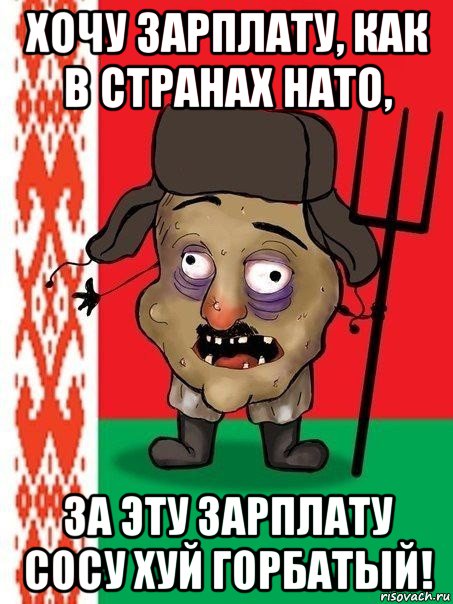 ХОЧУ ЗАРПЛАТУ, КАК В СТРАНАХ НАТО,

ЗА ЭТУ ЗАРПЛАТУ СОСУ ХУЙ ГОРБАТЫЙ!

risovach.ru